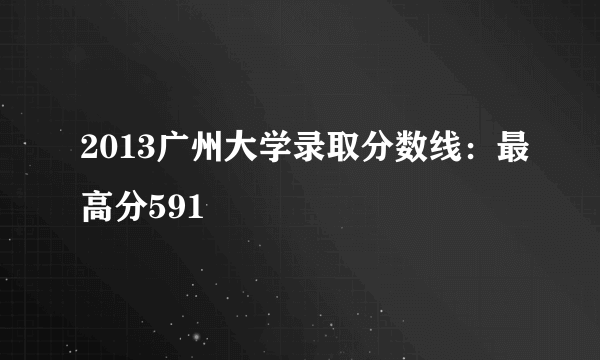 2013广州大学录取分数线：最高分591